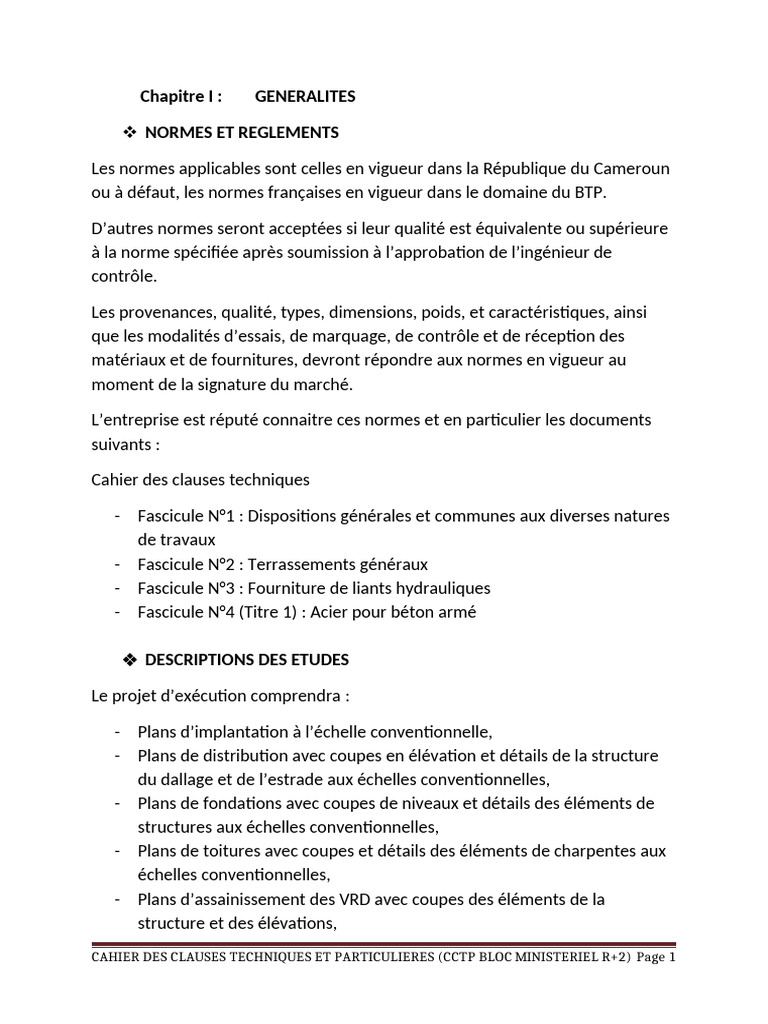 Chapitre I : GENERALITES

❖ NORMES ET REGLEMENTS

Les normes applicables sont celles en vigueur dans la République du Cameroun ou à défaut, les normes françaises en vigueur dans le domaine du BTP.

D'autres normes seront acceptées si leur qualité est équivalente ou supérieure à la norme spécifiée après soumission à l'approbation de l'ingénieur de contrôle.

Les provenances, qualité, types, dimensions, poids, et caractéristiques, ainsi que les modalités d'essais, de marquage, de contrôle et de réception des matériaux et de fournitures, devront répondre aux normes en vigueur au moment de la signature du marché.

L'entreprise est réputé connaitre ces normes et en particulier les documents suivants :

Cahier des clauses techniques

- Fascicule N°1 : Dispositions générales et communes aux diverses natures de travaux
- Fascicule N°2 : Terrassements généraux
- Fascicule N°3 : Fourniture de liants hydrauliques
- Fascicule N°4 (Titre 1) : Acier pour béton armé

❖ DESCRIPTIONS DES ETUDES

Le projet d'exécution comprendra :

- Plans d'implantation à l'échelle conventionnelle,
- Plans de distribution avec coupes en élévation et détails de la structure du dallage et de l'estrade aux échelles conventionnelles,
- Plans de fondations avec coupes de niveaux et détails des éléments de structures aux échelles conventionnelles,
- Plans de toitures avec coupes et détails des éléments de charpentes aux échelles conventionnelles,
- Plans d'assainissement des VRD avec coupes des éléments de la structure et des élévations,

CAHIER DES CLAUSES TECHNIQUES ET PARTICULIERES (CCTP BLOC MINISTERIEL R+2) Page 1